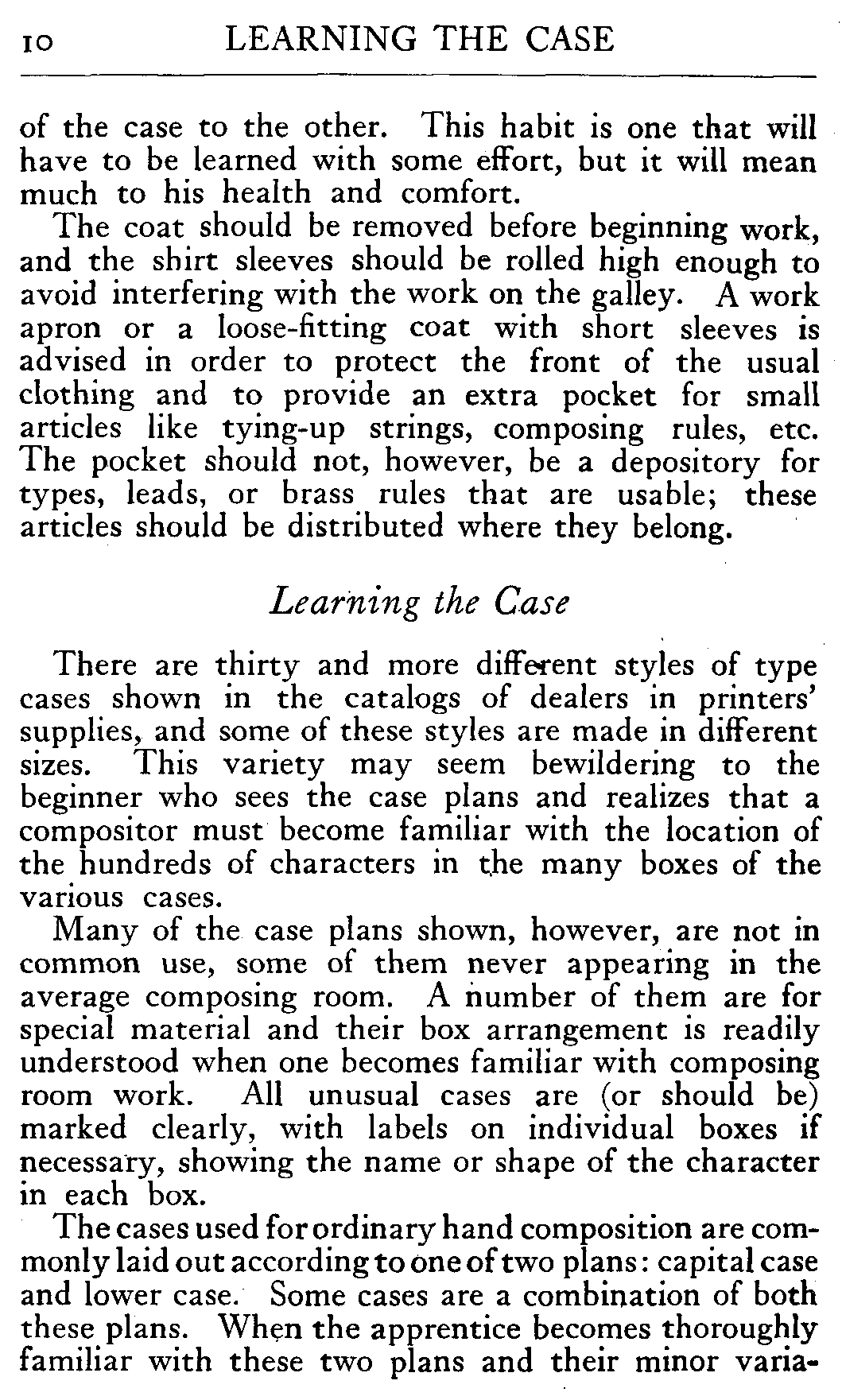 10 LEARNING THE CASE

of the case to the other. This habit is one that will have to be learned with some effort, but it will mean much to his health and comfort.

The coat should be removed before beginning work, and the shirt sleeves should be rolled high enough to avoid interfering with the work on the galley. A work apron or a loose-fitting coat with short sleeves is advised in order to protect the front of the usual clothing and to provide an extra pocket for small articles like tying-up strings, composing rules, etc. The pocket should not, however, be a depository for types, leads, or brass rules that are usable; these articles should be distributed where they belong.

Learning the Case

There are thirty and more different styles of type cases shown in the catalogs of dealers in printers' supplies, and some of these styles are made in different sizes. This variety may seem bewildering to the beginner who sees the case plans and realizes that a compositor must become familiar with the location of the hundreds of characters in the many boxes of the various cases.

Many of the case plans shown, however, are not in common use, some of them never appearing in the average composing room. A number of them are for special material and their box arrangement is readily understood when one becomes familiar with composing room work. All unusual cases are (or should be) marked clearly, with labels on individual boxes if necessary, showing the name or shape of the character in each box.

The cases used for ordinary hand composition are commonly laid out according to one of two plans: capital case and lower case. Some cases are a combination of both these plans. When the apprentice becomes thoroughly familiar with these two plans and their minor varia-